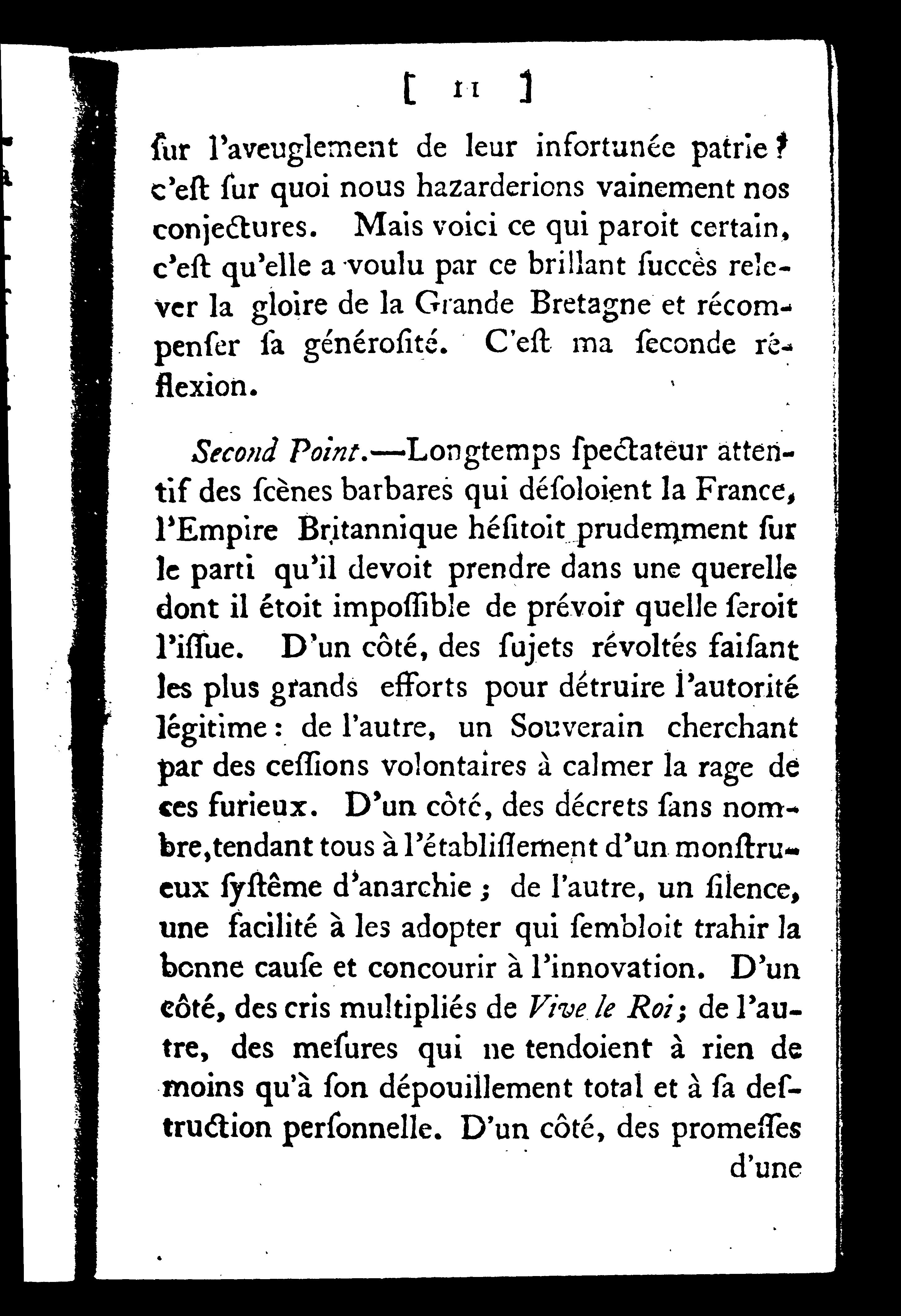 [ 11 ]

ſur l'aveuglement de leur infortunée patrie? c'eſt ſur quoi nous hazarderions vainement nos conjectures. Mais voici ce qui paroit certain, c'eſt qu'elle a voulu par ce brillant ſuccès relever la gloire de la Grande Bretagne et récompenſer ſa généroſité. C'eſt ma ſeconde réflexion.

Second Point.—Longtemps ſpectateur attentif des ſcènes barbares qui déſoloient la France, l'Empire Britannique héſitoit prudemment ſur le parti qu'il devoit prendre dans une querelle dont il étoit impoſſible de prévoir quelle ſeroit l'iſſue. D'un côté, des ſujets révoltés faiſant les plus grands efforts pour détruire l'autorité légitime: de l'autre, un Souverain cherchant par des ceſſions volontaires à calmer la rage de ces furieux. D'un côté, des décrets ſans nombre, tendant tous à l'établiſſement d'un monſtrueux ſyſtême d'anarchie; de l'autre, un ſilence, une facilité à les adopter qui ſembloit trahir la bonne cauſe et concourir à l'innovation. D'un côté, des cris multipliés de Vive le Roi; de l'autre, des meſures qui ne tendoient à rien de moins qu'à ſon dépouillement total et à ſa deſtruction perſonnelle. D'un côté, des promeſſes d'une